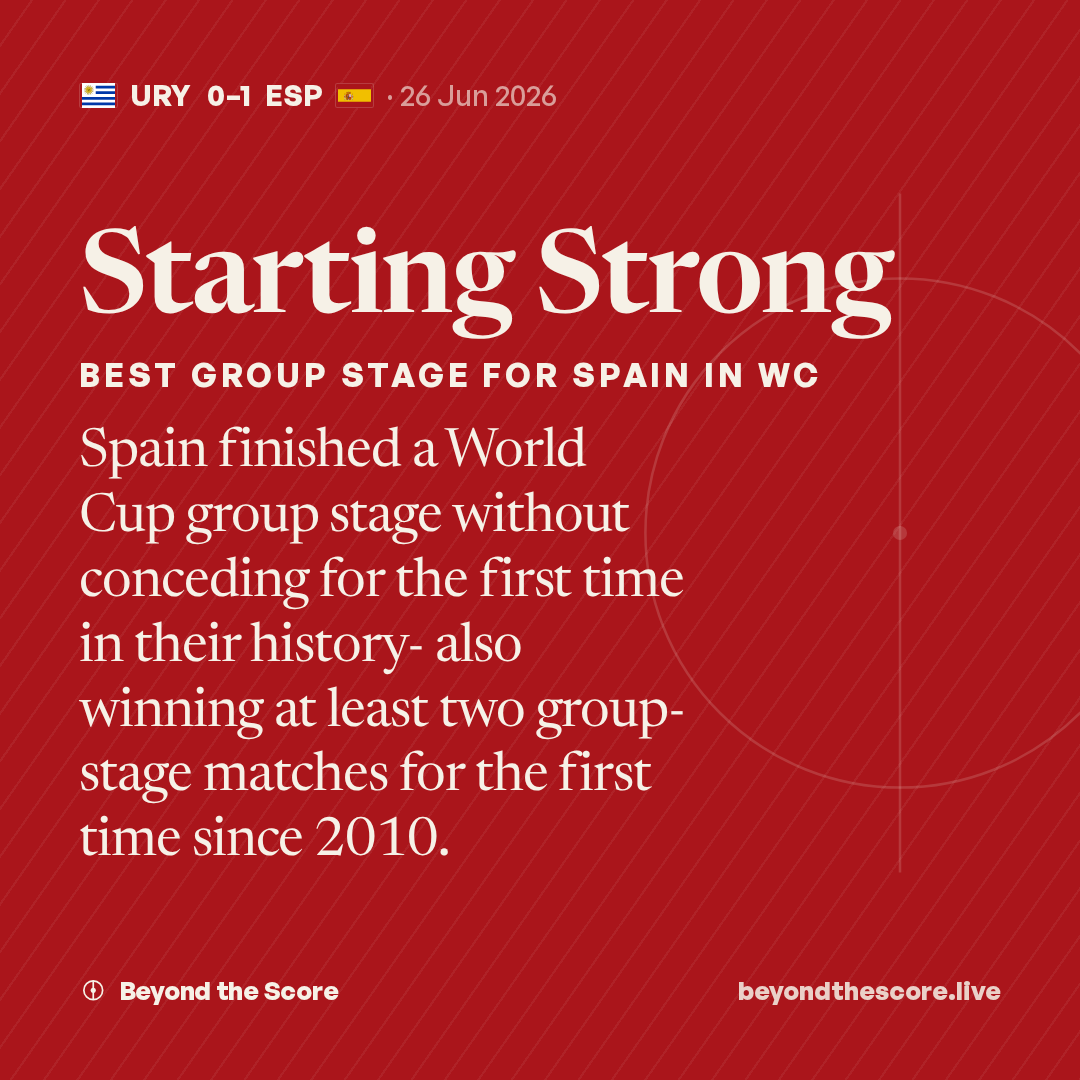 URY 0-1 ESP · 26 Jun 2026

Starting Strong

BEST GROUP STAGE FOR SPAIN IN WC

Spain finished a World Cup group stage without conceding for the first time in their history- also winning at least two group-stage matches for the first time since 2010.

Beyond the Score

beyondthescore.live